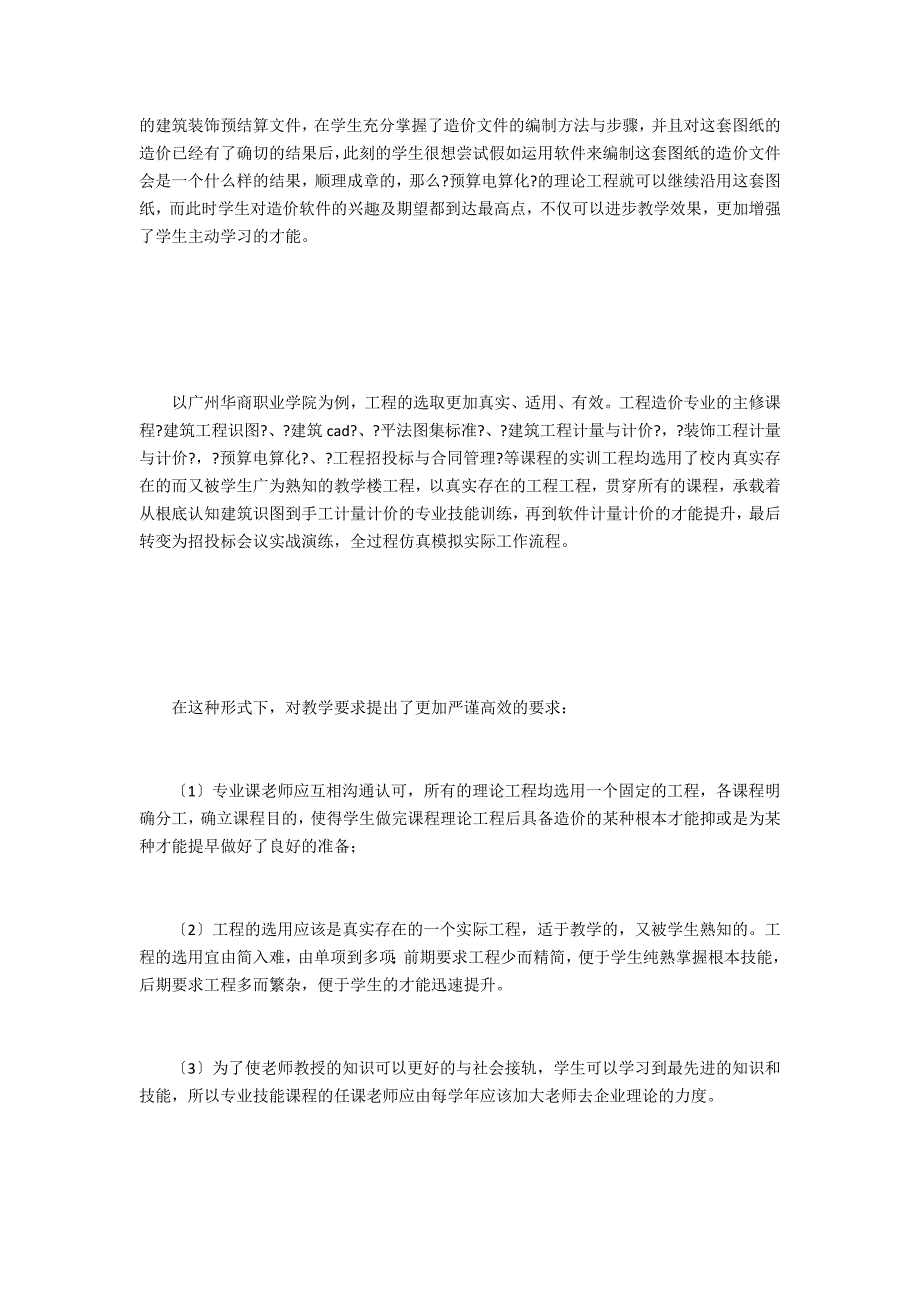 的建筑装饰预结算文件，在学生充分掌握了造价文件的编制方法与步骤，并且对这套图纸的造价已经有了确切的结果后，此刻的学生很想尝试假如运用软件来编制这套图纸的造价文件会是一个什么样的结果，顺理成章的，那么?预算电算化?的理论工程就可以继续沿用这套图纸，而此时学生对造价软件的兴趣及期望都到达最高点，不仅可以进步教学效果，更加增强了学生主动学习的才能。

以广州华商职业学院为例，工程的选取更加真实、适用、有效。工程造价专业的主修课程?建筑工程识图?、?建筑 cad?、?平法图集标准?、?建筑工程计量与计价?，?装饰工程计量与计价?，?预算电算化?、?工程招投标与合同管理?等课程的实训工程均选用了校内真实存在的而又被学生广为熟知的教学楼工程，以真实存在的工程工程，贯穿所有的课程，承载着从根底认知建筑识图到手工计量计价的专业技能训练，再到软件计量计价的才能提升，最后转变为招投标会议实战演练，全过程仿真模拟实际工作流程。

在这种形式下，对教学要求提出了更加严谨高效的要求：

〔1〕专业课老师应互相沟通认可，所有的理论工程均选用一个固定的工程，各课程明确分工，确立课程目的，使得学生做完课程理论工程后具备造价的某种根本才能抑或是为某种才能提早做好了良好的准备；

〔2〕工程的选用应该是真实存在的一个实际工程，适于教学的，又被学生熟知的。工程的选用宜由简入难，由单项到多项;前期要求工程少而精简，便于学生纯熟掌握根本技能，后期要求工程多而繁杂，便于学生的才能迅速提升。

〔3〕为了使老师教授的知识可以更好的与社会接轨，学生可以学习到最先进的知识和技能，所以专业技能课程的任课老师应由每学年应该加大老师去企业理论的力度。